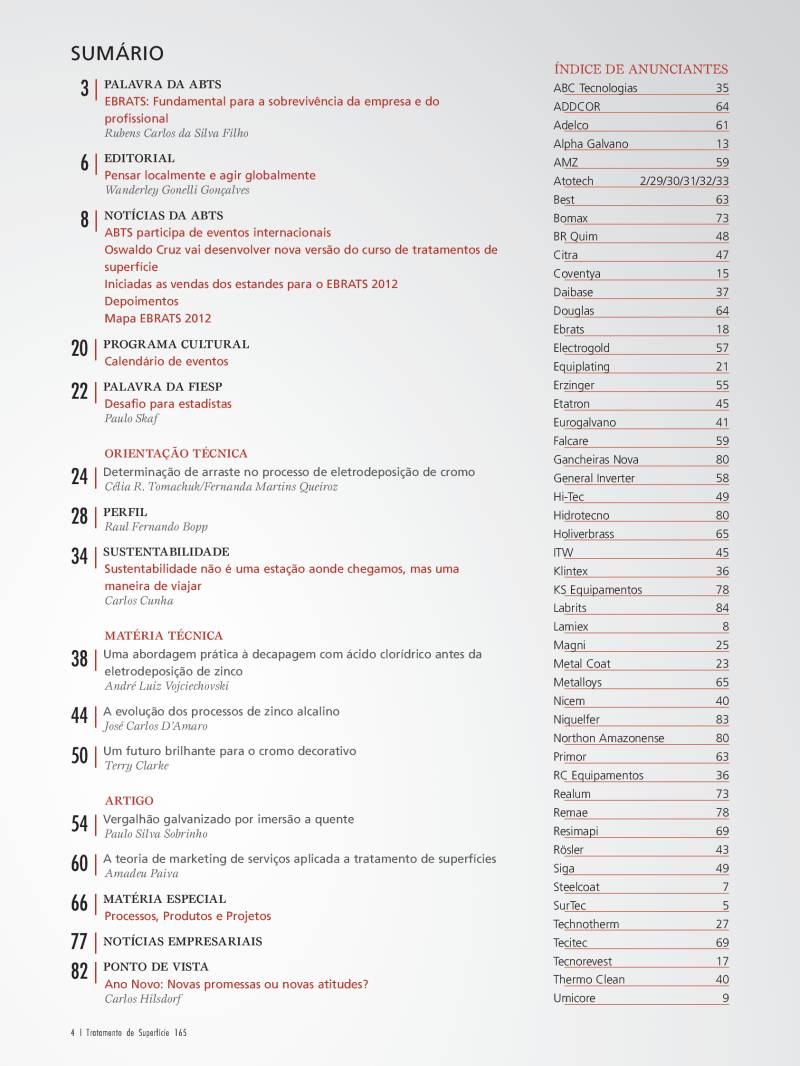 SUMÁRIO

3 | PALAVRA DA ABTS
EBRATS: Fundamental para a sobrevivência da empresa e do profissional
Rubens Carlos da Silva Filho

6 | EDITORIAL
Pensar localmente e agir globalmente
Wanderley Gonelli Gonçalves

8 | NOTÍCIAS DA ABTS
ABTS participa de eventos internacionais
Oswaldo Cruz vai desenvolver nova versão do curso de tratamentos de superfície
Iniciadas as vendas dos estandes para o EBRATS 2012
Depoimentos
Mapa EBRATS 2012

20 | PROGRAMA CULTURAL
Calendário de eventos

22 | PALAVRA DA FIESP
Desafio para estadistas
Paulo Skaf

ORIENTAÇÃO TÉCNICA

24 | Determinação de arraste no processo de eletrodeposição de cromo
Célia R. Tomachuk/Fernanda Martins Queiroz

28 | PERFIL
Raul Fernando Bopp

34 | SUSTENTABILIDADE
Sustentabilidade não é uma estação aonde chegamos, mas uma maneira de viajar
Carlos Cunha

MATÉRIA TÉCNICA

38 | Uma abordagem prática à decapagem com ácido clorídrico antes da eletrodeposição de zinco
André Luiz Vojciechovski

44 | A evolução dos processos de zinco alcalino
José Carlos D'Amaro

50 | Um futuro brilhante para o cromo decorativo
Terry Clarke

ARTIGO

54 | Vergalhão galvanizado por imersão a quente
Paulo Silva Sobrinho

60 | A teoria de marketing de serviços aplicada a tratamento de superfícies
Amadeu Paiva

66 | MATÉRIA ESPECIAL
Processos, Produtos e Projetos

77 | NOTÍCIAS EMPRESARIAIS

82 | PONTO DE VISTA
Ano Novo: Novas promessas ou novas atitudes?
Carlos Hilsdorf

ÍNDICE DE ANUNCIANTES

| | |
|---|---|
| ABC Tecnologias | 35 |
| ADDCOR | 64 |
| Adelco | 61 |
| Alpha Galvano | 13 |
| AMZ | 59 |
| Atotech | 2/29/30/31/32/33 |
| Best | 63 |
| Bomax | 73 |
| BR Quim | 48 |
| Citra | 47 |
| Coventya | 15 |
| Daibase | 37 |
| Douglas | 64 |
| Ebrats | 18 |
| Electrogold | 57 |
| Equiplating | 21 |
| Erzinger | 55 |
| Etatron | 45 |
| Eurogalvano | 41 |
| Falcare | 59 |
| Gancheiras Nova | 80 |
| General Inverter | 58 |
| Hi-Tec | 49 |
| Hidrotecno | 80 |
| Holiverbrass | 65 |
| ITW | 45 |
| Klintex | 36 |
| KS Equipamentos | 78 |
| Labrits | 84 |
| Lamiex | 8 |
| Magni | 25 |
| Metal Coat | 23 |
| Metalloys | 65 |
| Nicem | 40 |
| Niquelfer | 83 |
| Northon Amazonense | 80 |
| Primor | 63 |
| RC Equipamentos | 36 |
| Realum | 73 |
| Remae | 78 |
| Resimapi | 69 |
| Rösler | 43 |
| Siga | 49 |
| Steelcoat | 7 |
| SurTec | 5 |
| Technotherm | 27 |
| Tecitec | 69 |
| Tecnorevest | 17 |
| Thermo Clean | 40 |
| Umicore | 9 |

4 | Tratamento de Superfície 165